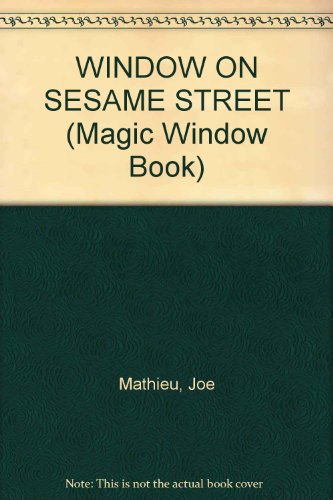 WINDOW ON SESAME STREET (Magic Window Book)

Mathieu, Joe

Note: This is not the actual book cover